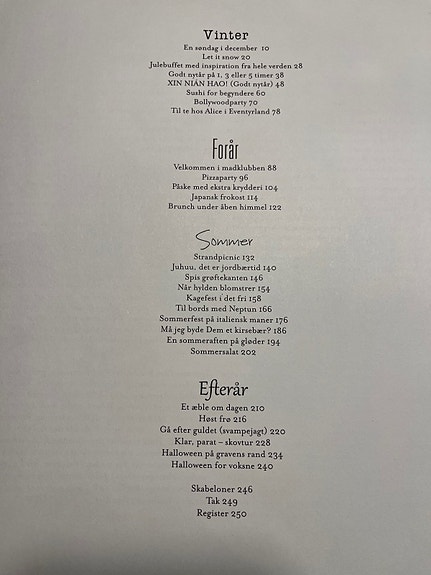 Vinter

En søndag i december 10
Let it snow 20
Julebuffet med inspiration fra hele verden 28
Godt nytår på 1, 3 eller 5 timer 38
XIN NIÁN HAO! (Godt nytår) 48
Sushi for begyndere 60
Bollywoodparty 70
Til te hos Alice i Eventyrland 78

Forår

Velkommen i madklubben 88
Pizzaparty 96
Påske med ekstra krydderi 104
Japansk frokost 114
Brunch under åben himmel 122

Sommer

Strandpicnic 132
Juhuu, det er jordbærtid 140
Spis grøftekanten 146
Når hylden blomstrer 154
Kagefest i det fri 158
Til bords med Neptun 166
Sommerfest på italiensk maner 176
Må jeg byde Dem et kirsebær? 186
En sommeraften på gløder 194
Sommersalat 202

Efterår

Et æble om dagen 210
Høst frø 216
Gå efter guldet (svampejagt) 220
Klar, parat – skovtur 228
Halloween på gravens rand 234
Halloween for voksne 240

Skabeloner 246
Tak 249
Register 250